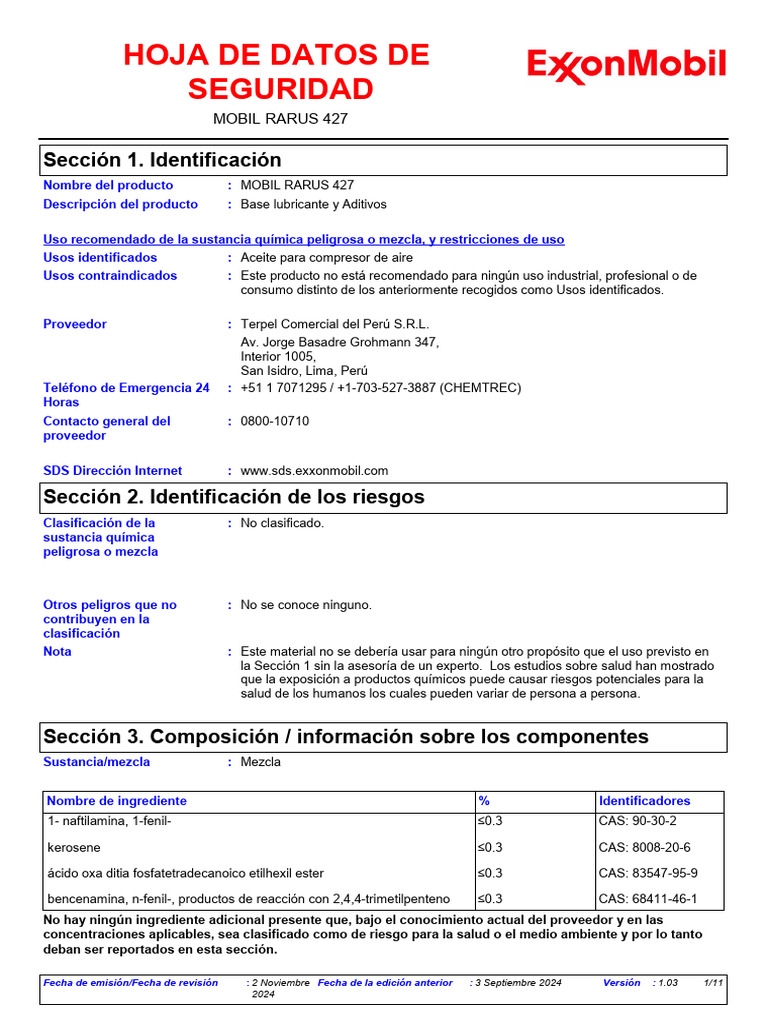 HOJA DE DATOS DE SEGURIDAD

ExxonMobil

MOBIL RARUS 427

Sección 1. Identificación

Nombre del producto : MOBIL RARUS 427
Descripción del producto : Base lubricante y Aditivos

Uso recomendado de la sustancia química peligrosa o mezcla, y restricciones de uso
Usos identificados : Aceite para compresor de aire
Usos contraindicados : Este producto no está recomendado para ningún uso industrial, profesional o de consumo distinto de los anteriormente recogidos como Usos identificados.

Proveedor : Terpel Comercial del Perú S.R.L.
Av. Jorge Basadre Grohmann 347,
Interior 1005,
San Isidro, Lima, Perú
Teléfono de Emergencia 24 Horas : +51 1 7071295 / +1-703-527-3887 (CHEMTREC)
Contacto general del proveedor : 0800-10710

SDS Dirección Internet : www.sds.exxonmobil.com

Sección 2. Identificación de los riesgos

Clasificación de la sustancia química peligrosa o mezcla : No clasificado.

Otros peligros que no contribuyen en la clasificación : No se conoce ninguno.
Nota : Este material no se debería usar para ningún otro propósito que el uso previsto en la Sección 1 sin la asesoría de un experto. Los estudios sobre salud han mostrado que la exposición a productos químicos puede causar riesgos potenciales para la salud de los humanos los cuales pueden variar de persona a persona.

Sección 3. Composición / información sobre los componentes

Sustancia/mezcla : Mezcla

| Nombre de ingrediente | % | Identificadores |
|---|---|---|
| 1- naftilamina, 1-fenil- | ≤0.3 | CAS: 90-30-2 |
| kerosene | ≤0.3 | CAS: 8008-20-6 |
| ácido oxa ditia fosfatetradecanoico etilhexil ester | ≤0.3 | CAS: 83547-95-9 |
| bencenamina, n-fenil-, productos de reacción con 2,4,4-trimetilpenteno | ≤0.3 | CAS: 68411-46-1 |

No hay ningún ingrediente adicional presente que, bajo el conocimiento actual del proveedor y en las concentraciones aplicables, sea clasificado como de riesgo para la salud o el medio ambiente y por lo tanto deban ser reportados en esta sección.

Fecha de emisión/Fecha de revisión : 2 Noviembre 2024 Fecha de la edición anterior : 3 Septiembre 2024 Versión : 1.03 1/11